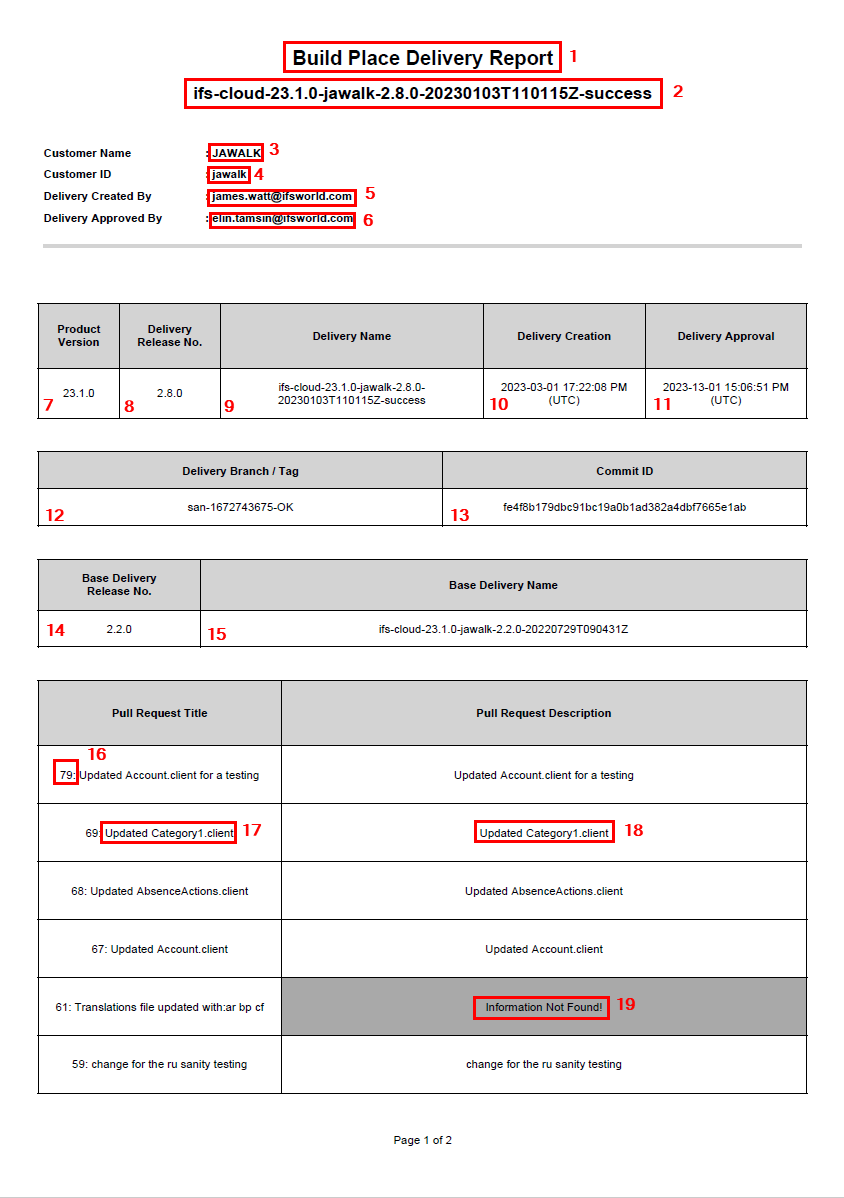 Build Place Delivery Report 1

ifs-cloud-23.1.0-jawalk-2.8.0-20230103T110115Z-success 2

Customer Name : JAWALK 3
Customer ID : jawalk 4
Delivery Created By : james.watt@ifsworld.com 5
Delivery Approved By : elin.tamsin@ifsworld.com 6

| Product Version | Delivery Release No. | Delivery Name | Delivery Creation | Delivery Approval |
|---|---|---|---|---|
| 7 23.1.0 | 8 2.8.0 | 9 ifs-cloud-23.1.0-jawalk-2.8.0-20230103T110115Z-success | 10 2023-03-01 17:22:08 PM (UTC) | 11 2023-13-01 15:06:51 PM (UTC) |

| Delivery Branch / Tag | Commit ID |
|---|---|
| 12 san-1672743675-OK | 13 fe4f8b179dbc91bc19a0b1ad382a4dbf7665e1ab |

| Base Delivery Release No. | Base Delivery Name |
|---|---|
| 14 2.2.0 | 15 ifs-cloud-23.1.0-jawalk-2.2.0-20220729T090431Z |

| Pull Request Title | Pull Request Description |
|---|---|
| 16 79: Updated Account.client for a testing | Updated Account.client for a testing |
| 69: Updated Category1.client 17 | Updated Category1.client 18 |
| 68: Updated AbsenceActions.client | Updated AbsenceActions.client |
| 67: Updated Account.client | Updated Account.client |
| 61: Translations file updated with:ar bp cf | Information Not Found! 19 |
| 59: change for the ru sanity testing | change for the ru sanity testing |

Page 1 of 2